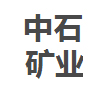 中石
矿业